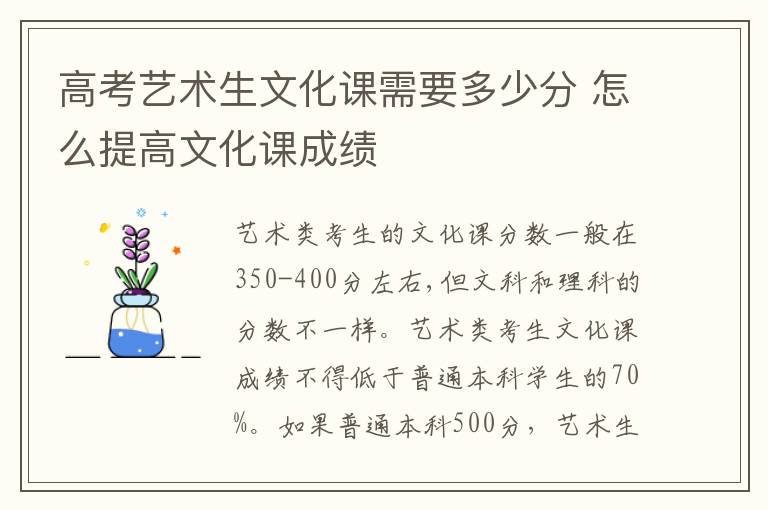 高考艺术生文化课需要多少分 怎么提高文化课成绩

艺术类考生的文化课分数一般在350-400分左右，但文科和理科的分数不一样。艺术类考生文化课成绩不得低于普通本科学生的70%。如果普通本科500分，艺术生